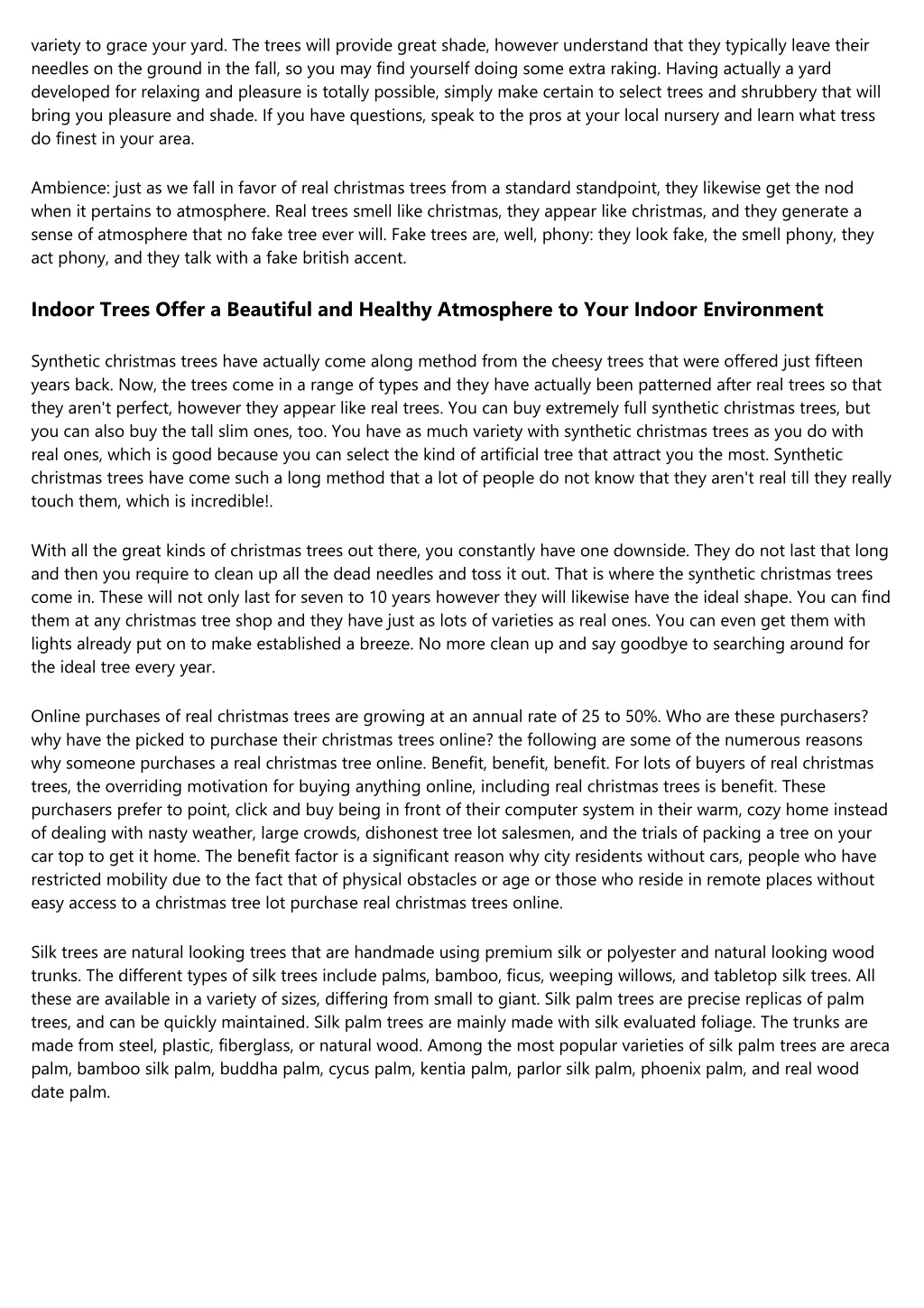 variety to grace your yard. The trees will provide great shade, however understand that they typically leave their needles on the ground in the fall, so you may find yourself doing some extra raking. Having actually a yard developed for relaxing and pleasure is totally possible, simply make certain to select trees and shrubbery that will bring you pleasure and shade. If you have questions, speak to the pros at your local nursery and learn what tress do finest in your area.

Ambience: just as we fall in favor of real christmas trees from a standard standpoint, they likewise get the nod when it pertains to atmosphere. Real trees smell like christmas, they appear like christmas, and they generate a sense of atmosphere that no fake tree ever will. Fake trees are, well, phony: they look fake, the smell phony, they act phony, and they talk with a fake british accent.

Indoor Trees Offer a Beautiful and Healthy Atmosphere to Your Indoor Environment

Synthetic christmas trees have actually come along method from the cheesy trees that were offered just fifteen years back. Now, the trees come in a range of types and they have actually been patterned after real trees so that they aren't perfect, however they appear like real trees. You can buy extremely full synthetic christmas trees, but you can also buy the tall slim ones, too. You have as much variety with synthetic christmas trees as you do with real ones, which is good because you can select the kind of artificial tree that attract you the most. Synthetic christmas trees have come such a long method that a lot of people do not know that they aren't real till they really touch them, which is incredible!.

With all the great kinds of christmas trees out there, you constantly have one downside. They do not last that long and then you require to clean up all the dead needles and toss it out. That is where the synthetic christmas trees come in. These will not only last for seven to 10 years however they will likewise have the ideal shape. You can find them at any christmas tree shop and they have just as lots of varieties as real ones. You can even get them with lights already put on to make established a breeze. No more clean up and say goodbye to searching around for the ideal tree every year.

Online purchases of real christmas trees are growing at an annual rate of 25 to 50%. Who are these purchasers? why have the picked to purchase their christmas trees online? the following are some of the numerous reasons why someone purchases a real christmas tree online. Benefit, benefit, benefit. For lots of buyers of real christmas trees, the overriding motivation for buying anything online, including real christmas trees is benefit. These purchasers prefer to point, click and buy being in front of their computer system in their warm, cozy home instead of dealing with nasty weather, large crowds, dishonest tree lot salesmen, and the trials of packing a tree on your car top to get it home. The benefit factor is a significant reason why city residents without cars, people who have restricted mobility due to the fact that of physical obstacles or age or those who reside in remote places without easy access to a christmas tree lot purchase real christmas trees online.

Silk trees are natural looking trees that are handmade using premium silk or polyester and natural looking wood trunks. The different types of silk trees include palms, bamboo, ficus, weeping willows, and tabletop silk trees. All these are available in a variety of sizes, differing from small to giant. Silk palm trees are precise replicas of palm trees, and can be quickly maintained. Silk palm trees are mainly made with silk evaluated foliage. The trunks are made from steel, plastic, fiberglass, or natural wood. Among the most popular varieties of silk palm trees are areca palm, bamboo silk palm, buddha palm, cycus palm, kentia palm, parlor silk palm, phoenix palm, and real wood date palm.